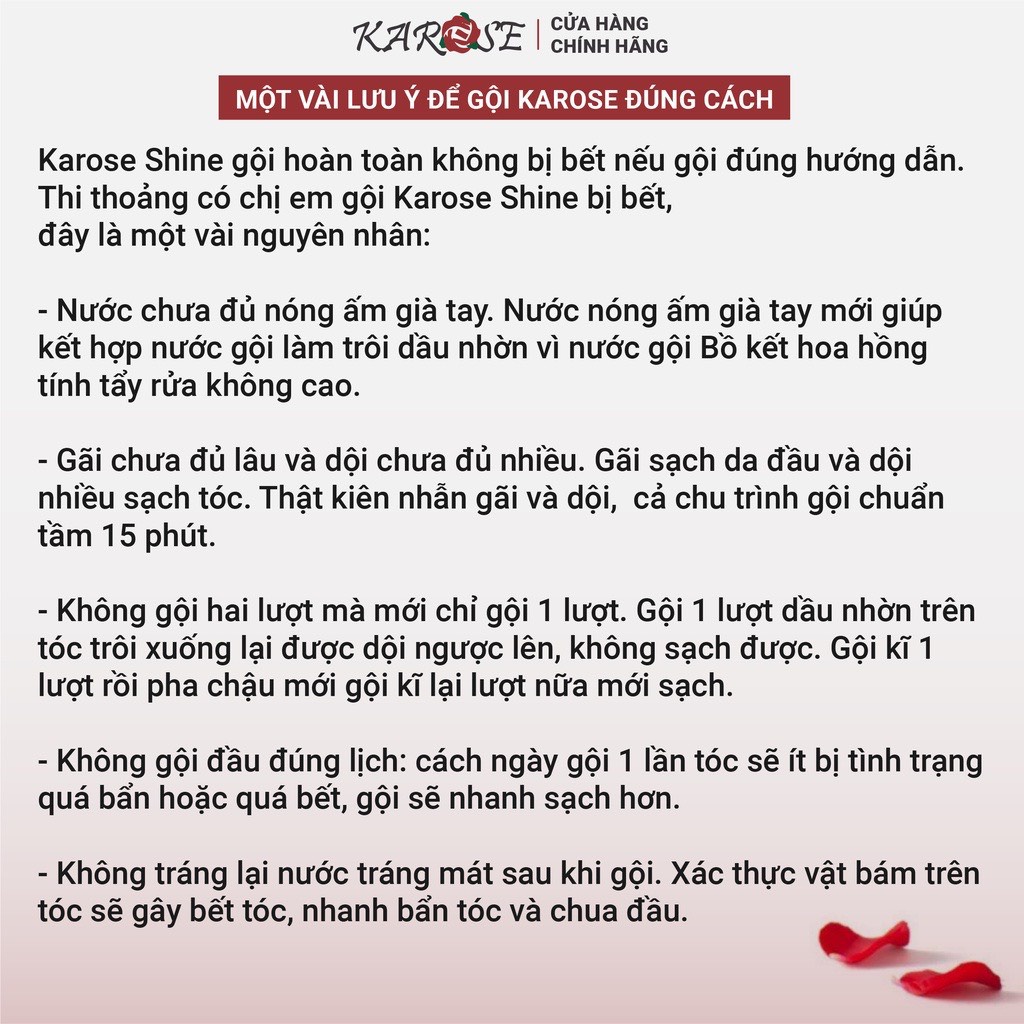 KAROSE | CỬA HÀNG CHÍNH HÃNG

MỘT VÀI LƯU Ý ĐỂ GỘI KAROSE ĐÚNG CÁCH

Karose Shine gội hoàn toàn không bị bết nếu gội đúng hướng dẫn. Thi thoảng có chị em gội Karose Shine bị bết, đây là một vài nguyên nhân:

- Nước chưa đủ nóng ấm già tay. Nước nóng ấm già tay mới giúp kết hợp nước gội làm trôi dầu nhờn vì nước gội Bồ kết hoa hồng tính tẩy rửa không cao.

- Gãi chưa đủ lâu và dội chưa đủ nhiều. Gãi sạch da đầu và dội nhiều sạch tóc. Thật kiên nhẫn gãi và dội, cả chu trình gội chuẩn tầm 15 phút.

- Không gội hai lượt mà mới chỉ gội 1 lượt. Gội 1 lượt dầu nhờn trên tóc trôi xuống lại được dội ngược lên, không sạch được. Gội kĩ 1 lượt rồi pha chậu mới gội kĩ lại lượt nữa mới sạch.

- Không gội đầu đúng lịch: cách ngày gội 1 lần tóc sẽ ít bị tình trạng quá bẩn hoặc quá bết, gội sẽ nhanh sạch hơn.

- Không tráng lại nước tráng mát sau khi gội. Xác thực vật bám trên tóc sẽ gây bết tóc, nhanh bẩn tóc và chua đầu.